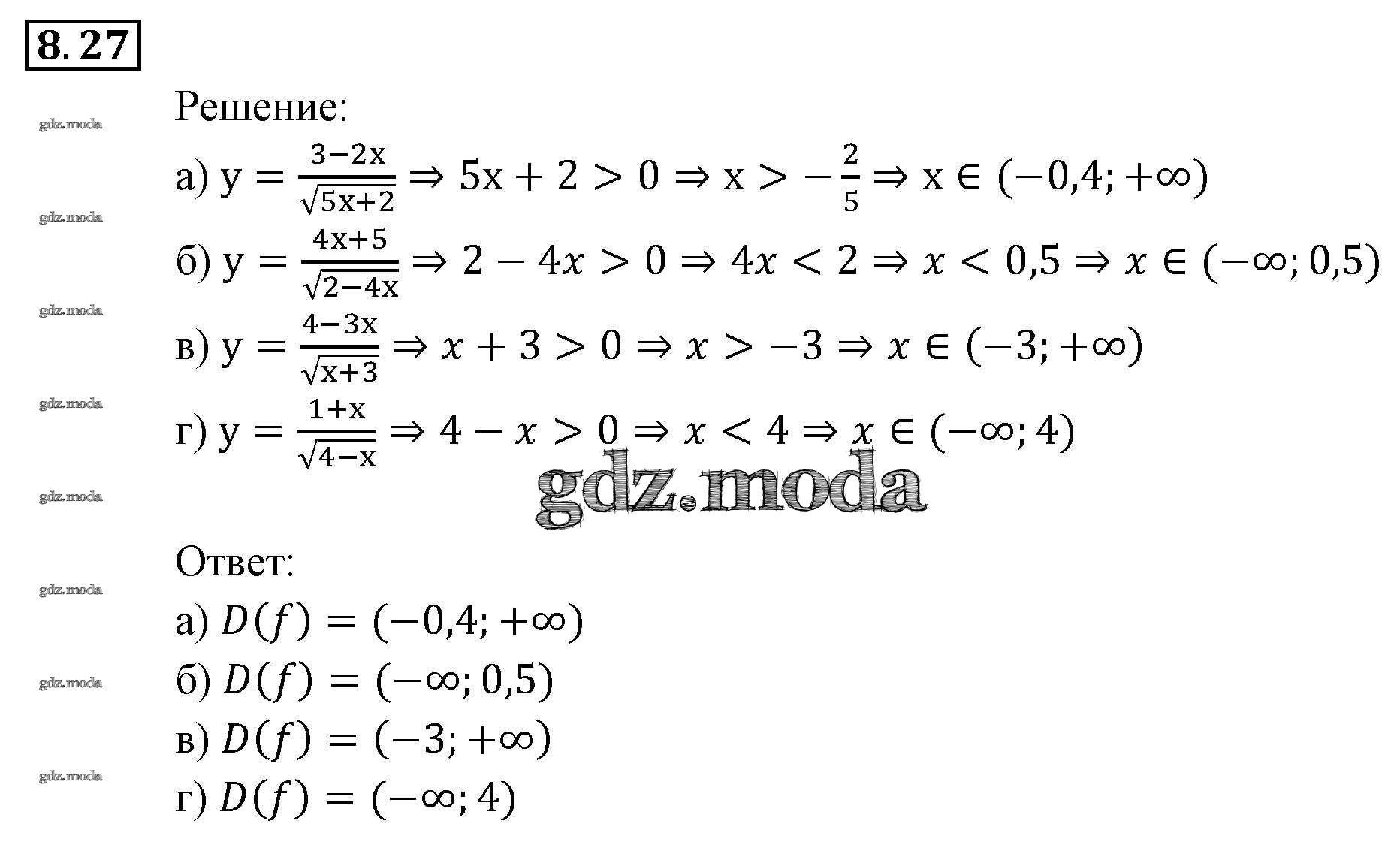 8.27

Решение:

а) $y = \frac{3-2x}{\sqrt{5x+2}} \Rightarrow 5x + 2 > 0 \Rightarrow x > -\frac{2}{5} \Rightarrow x \in (-0,4; +\infty)$

б) $y = \frac{4x+5}{\sqrt{2-4x}} \Rightarrow 2 - 4x > 0 \Rightarrow 4x < 2 \Rightarrow x < 0,5 \Rightarrow x \in (-\infty; 0,5)$

в) $y = \frac{4-3x}{\sqrt{x+3}} \Rightarrow x + 3 > 0 \Rightarrow x > -3 \Rightarrow x \in (-3; +\infty)$

г) $y = \frac{1+x}{\sqrt{4-x}} \Rightarrow 4 - x > 0 \Rightarrow x < 4 \Rightarrow x \in (-\infty; 4)$

Ответ:

а) $D(f) = (-0,4; +\infty)$

б) $D(f) = (-\infty; 0,5)$

в) $D(f) = (-3; +\infty)$

г) $D(f) = (-\infty; 4)$

gdz.moda